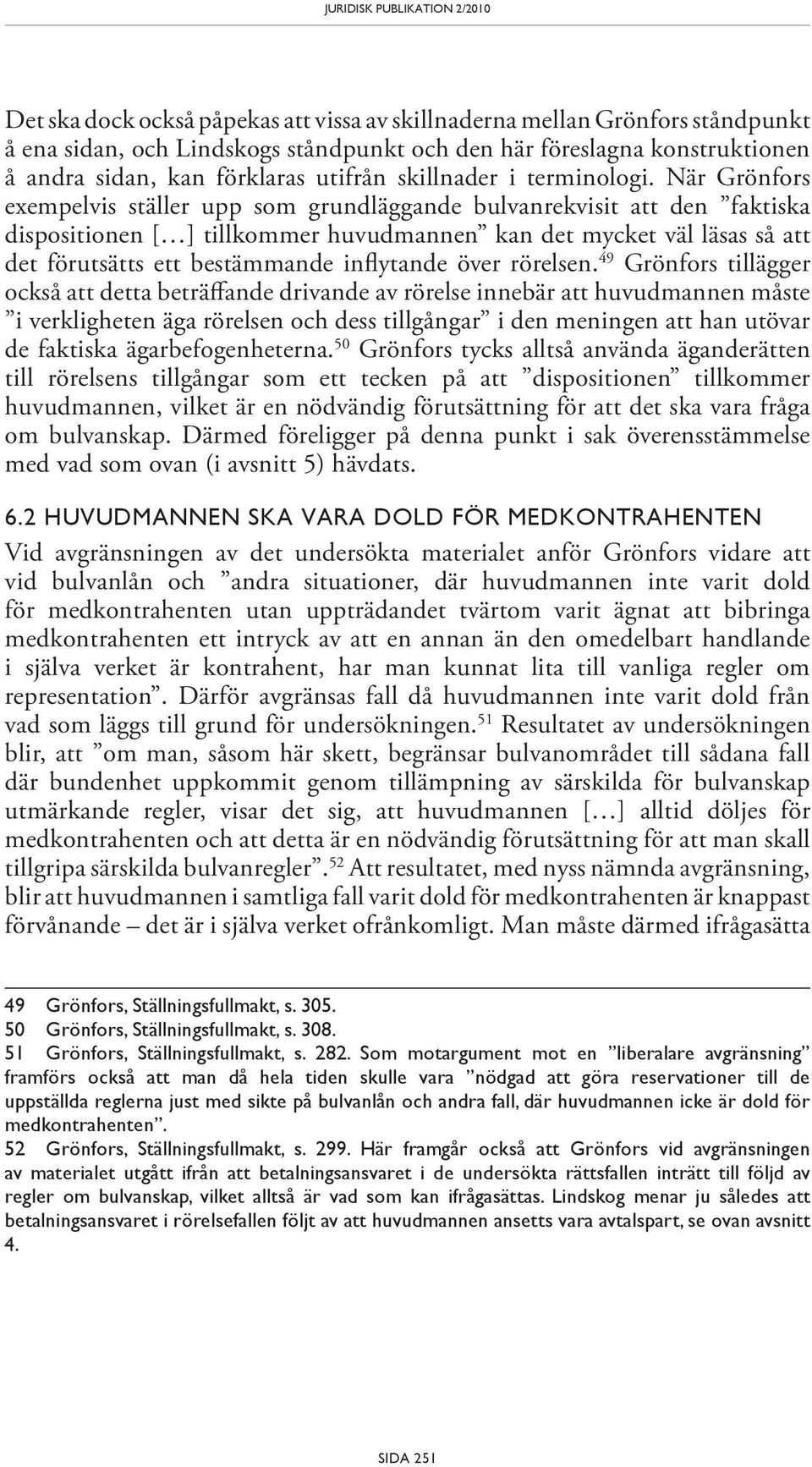 JURIDISK PUBLIKATION 2/2010

Det ska dock också påpekas att vissa av skillnaderna mellan Grönfors ståndpunkt å ena sidan, och Lindskogs ståndpunkt och den här föreslagna konstruktionen å andra sidan, kan förklaras utifrån skillnader i terminologi. När Grönfors exempelvis ställer upp som grundläggande bulvanrekvisit att den ”faktiska dispositionen […] tillkommer huvudmannen” kan det mycket väl läsas så att det förutsätts ett bestämmande inflytande över rörelsen.$^{49}$ Grönfors tillägger också att detta beträffande drivande av rörelse innebär att huvudmannen måste ”i verkligheten äga rörelsen och dess tillgångar” i den meningen att han utövar de faktiska ägarbefogenheterna.$^{50}$ Grönfors tycks alltså använda äganderätten till rörelsens tillgångar som ett tecken på att ”dispositionen” tillkommer huvudmannen, vilket är en nödvändig förutsättning för att det ska vara fråga om bulvanskap. Därmed föreligger på denna punkt i sak överensstämmelse med vad som ovan (i avsnitt 5) hävdats.

6.2 HUVUDMANNEN SKA VARA DOLD FÖR MEDKONTRAHENTEN

Vid avgränsningen av det undersökta materialet anför Grönfors vidare att vid bulvanlån och ”andra situationer, där huvudmannen inte varit dold för medkontrahenten utan uppträdandet tvärtom varit ägnat att bibringa medkontrahenten ett intryck av att en annan än den omedelbart handlande i själva verket är kontrahent, har man kunnat lita till vanliga regler om representation”. Därför avgränsas fall då huvudmannen inte varit dold från vad som läggs till grund för undersökningen.$^{51}$ Resultatet av undersökningen blir, att ”om man, såsom här skett, begränsar bulvanområdet till sådana fall där bundenhet uppkommit genom tillämpning av särskilda för bulvanskap utmärkande regler, visar det sig, att huvudmannen […] alltid döljes för medkontrahenten och att detta är en nödvändig förutsättning för att man skall tillgripa särskilda bulvanregler”.$^{52}$ Att resultatet, med nyss nämnda avgränsning, blir att huvudmannen i samtliga fall varit dold för medkontrahenten är knappast förvånande – det är i själva verket ofrånkomligt. Man måste därmed ifrågasätta

49 Grönfors, Ställningsfullmakt, s. 305.
50 Grönfors, Ställningsfullmakt, s. 308.
51 Grönfors, Ställningsfullmakt, s. 282. Som motargument mot en ”liberalare avgränsning” framförs också att man då hela tiden skulle vara ”nödgad att göra reservationer till de uppställda reglerna just med sikte på bulvanlån och andra fall, där huvudmannen icke är dold för medkontrahenten”.
52 Grönfors, Ställningsfullmakt, s. 299. Här framgår också att Grönfors vid avgränsningen av materialet utgått ifrån att betalningsansvaret i de undersökta rättsfallen inträtt till följd av regler om bulvanskap, vilket alltså är vad som kan ifrågasättas. Lindskog menar ju således att betalningsansvaret i rörelsefallen följt av att huvudmannen ansetts vara avtalspart, se ovan avsnitt 4.

SIDA 251